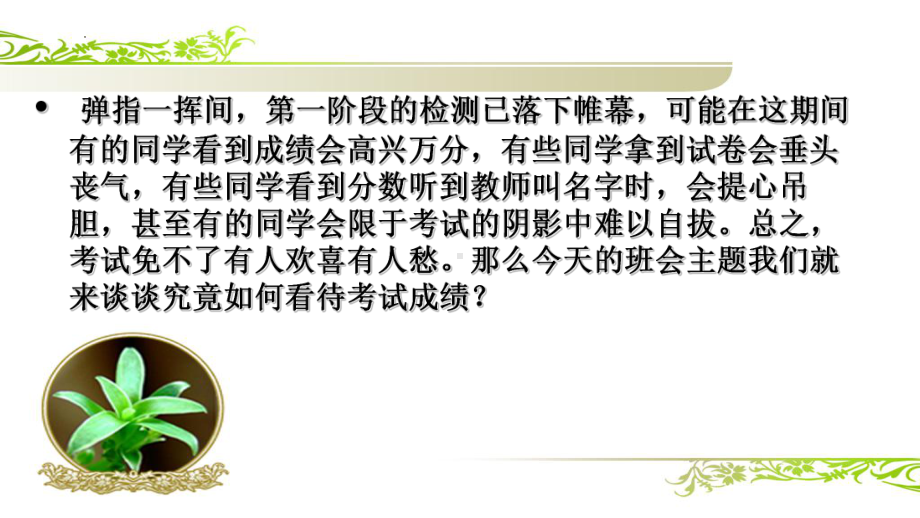 • 弹指一挥间，第一阶段的检测已落下帷幕，可能在这期间有的同学看到成绩会高兴万分，有些同学拿到试卷会垂头丧气，有些同学看到分数听到教师叫名字时，会提心吊胆，甚至有的同学会限于考试的阴影中难以自拔。总之，考试免不了有人欢喜有人愁。那么今天的班会主题我们就来谈谈究竟如何看待考试成绩？